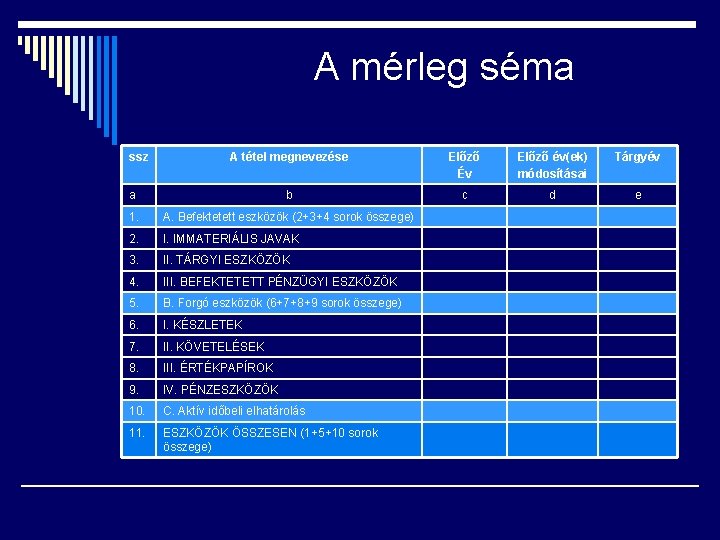 A mérleg séma

| ssz | A tétel megnevezése | Előző Év | Előző év(ek) módosításai | Tárgyév |
|---|---|---|---|---|
| a | b | c | d | e |
| 1. | A. Befektetett eszközök (2+3+4 sorok összege) | | | |
| 2. | I. IMMATERIÁLIS JAVAK | | | |
| 3. | II. TÁRGYI ESZKÖZÖK | | | |
| 4. | III. BEFEKTETETT PÉNZÜGYI ESZKÖZÖK | | | |
| 5. | B. Forgó eszközök (6+7+8+9 sorok összege) | | | |
| 6. | I. KÉSZLETEK | | | |
| 7. | II. KÖVETELÉSEK | | | |
| 8. | III. ÉRTÉKPAPÍROK | | | |
| 9. | IV. PÉNZESZKÖZÖK | | | |
| 10. | C. Aktív időbeli elhatárolás | | | |
| 11. | ESZKÖZÖK ÖSSZESEN (1+5+10 sorok összege) | | | |